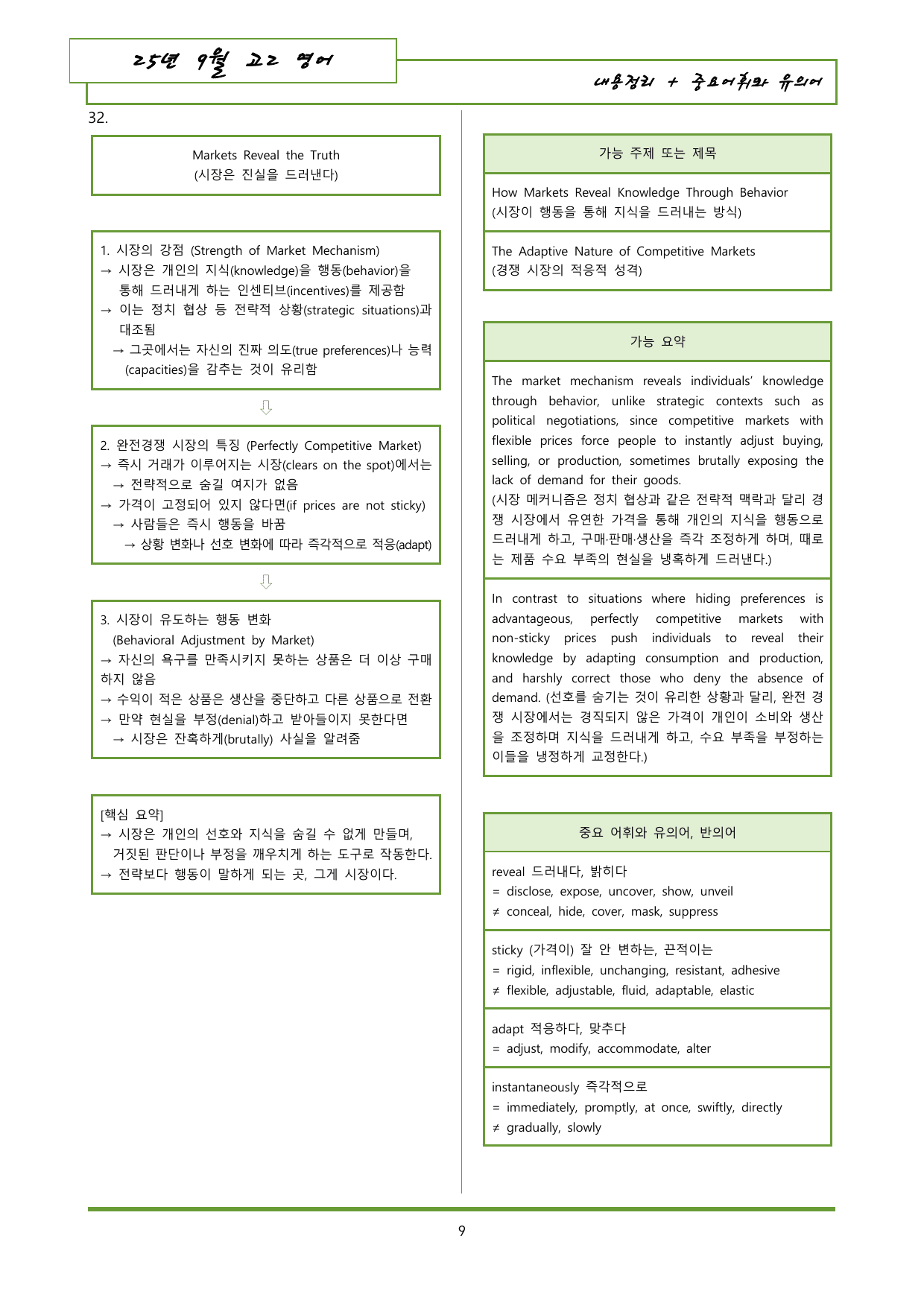 25년 9월 고2 영어

내용정리 + 중요어휘와 유의어

32.

Markets Reveal the Truth
(시장은 진실을 드러낸다)

1. 시장의 강점 (Strength of Market Mechanism)
→ 시장은 개인의 지식(knowledge)을 행동(behavior)을 통해 드러내게 하는 인센티브(incentives)를 제공함
→ 이는 정치 협상 등 전략적 상황(strategic situations)과 대조됨
→ 그곳에서는 자신의 진짜 의도(true preferences)나 능력(capacities)을 감추는 것이 유리함

⇩

2. 완전경쟁 시장의 특징 (Perfectly Competitive Market)
→ 즉시 거래가 이루어지는 시장(clears on the spot)에서는
→ 전략적으로 숨길 여지가 없음
→ 가격이 고정되어 있지 않다면(if prices are not sticky)
→ 사람들은 즉시 행동을 바꿈
→ 상황 변화나 선호 변화에 따라 즉각적으로 적응(adapt)

⇩

3. 시장이 유도하는 행동 변화
(Behavioral Adjustment by Market)
→ 자신의 욕구를 만족시키지 못하는 상품은 더 이상 구매하지 않음
→ 수익이 적은 상품은 생산을 중단하고 다른 상품으로 전환
→ 만약 현실을 부정(denial)하고 받아들이지 못한다면
→ 시장은 잔혹하게(brutally) 사실을 알려줌

[핵심 요약]
→ 시장은 개인의 선호와 지식을 숨길 수 없게 만들며, 거짓된 판단이나 부정을 깨우치게 하는 도구로 작동한다.
→ 전략보다 행동이 말하게 되는 곳, 그게 시장이다.

가능 주제 또는 제목

How Markets Reveal Knowledge Through Behavior
(시장이 행동을 통해 지식을 드러내는 방식)

The Adaptive Nature of Competitive Markets
(경쟁 시장의 적응적 성격)

가능 요약

The market mechanism reveals individuals' knowledge through behavior, unlike strategic contexts such as political negotiations, since competitive markets with flexible prices force people to instantly adjust buying, selling, or production, sometimes brutally exposing the lack of demand for their goods.
(시장 메커니즘은 정치 협상과 같은 전략적 맥락과 달리 경쟁 시장에서 유연한 가격을 통해 개인의 지식을 행동으로 드러내게 하고, 구매·판매·생산을 즉각 조정하게 하며, 때로는 제품 수요 부족의 현실을 냉혹하게 드러낸다.)

In contrast to situations where hiding preferences is advantageous, perfectly competitive markets with non-sticky prices push individuals to reveal their knowledge by adapting consumption and production, and harshly correct those who deny the absence of demand. (선호를 숨기는 것이 유리한 상황과 달리, 완전 경쟁 시장에서는 경직되지 않은 가격이 개인이 소비와 생산을 조정하며 지식을 드러내게 하고, 수요 부족을 부정하는 이들을 냉정하게 교정한다.)

중요 어휘와 유의어, 반의어

reveal 드러내다, 밝히다
= disclose, expose, uncover, show, unveil
≠ conceal, hide, cover, mask, suppress

sticky (가격이) 잘 안 변하는, 끈적이는
= rigid, inflexible, unchanging, resistant, adhesive
≠ flexible, adjustable, fluid, adaptable, elastic

adapt 적응하다, 맞추다
= adjust, modify, accommodate, alter

instantaneously 즉각적으로
= immediately, promptly, at once, swiftly, directly
≠ gradually, slowly

9